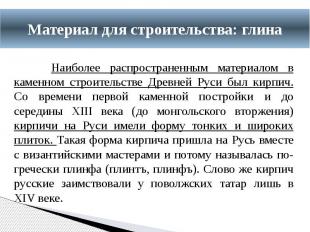 Материал для строительства: глина

Наиболее распространенным материалом в каменном строительстве Древней Руси был кирпич. Со времени первой каменной постройки и до середины XIII века (до монгольского вторжения) кирпичи на Руси имели форму тонких и широких плиток. Такая форма кирпича пришла на Русь вместе с византийскими мастерами и потому называлась по-гречески плинфа (плинтъ, плинфъ). Слово же кирпич русские заимствовали у поволжских татар лишь в XIV веке.